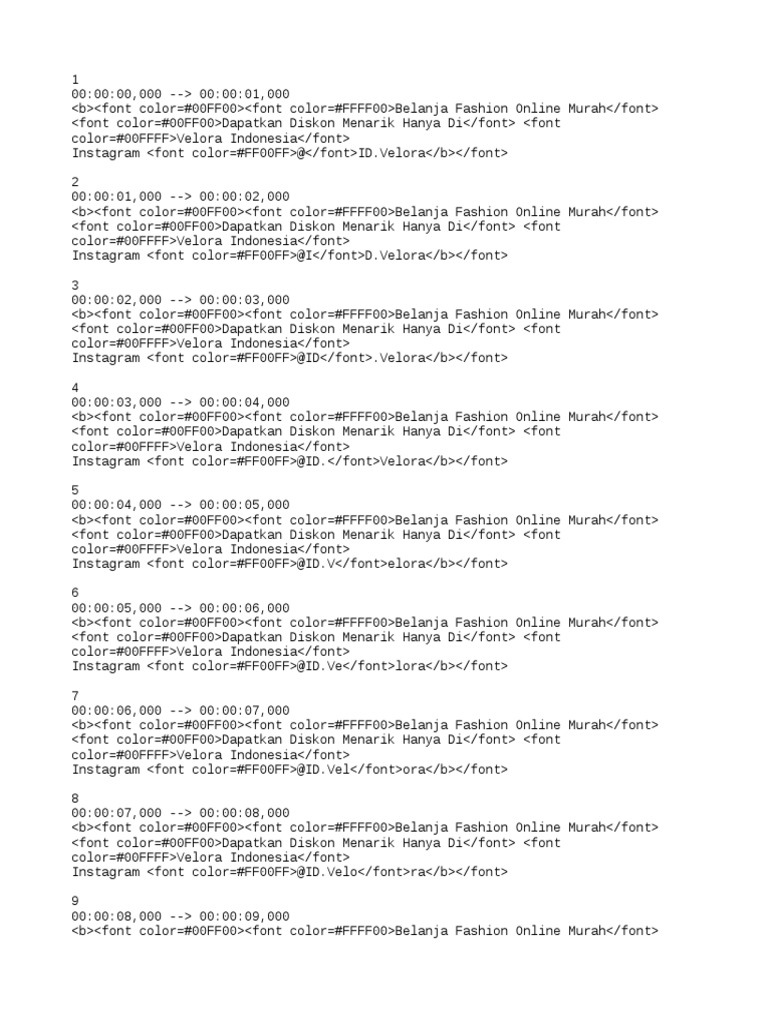 1
00:00:00,000 --> 00:00:01,000
<b><font color=#00FF00><font color=#FFFF00>Belanja Fashion Online Murah</font> <font color=#00FF00>Dapatkan Diskon Menarik Hanya Di</font> <font color=#00FFFF>Velora Indonesia</font>
Instagram <font color=#FF00FF>@</font>ID.Velora</b></font>

2
00:00:01,000 --> 00:00:02,000
<b><font color=#00FF00><font color=#FFFF00>Belanja Fashion Online Murah</font> <font color=#00FF00>Dapatkan Diskon Menarik Hanya Di</font> <font color=#00FFFF>Velora Indonesia</font>
Instagram <font color=#FF00FF>@I</font>D.Velora</b></font>

3
00:00:02,000 --> 00:00:03,000
<b><font color=#00FF00><font color=#FFFF00>Belanja Fashion Online Murah</font> <font color=#00FF00>Dapatkan Diskon Menarik Hanya Di</font> <font color=#00FFFF>Velora Indonesia</font>
Instagram <font color=#FF00FF>@ID</font>.Velora</b></font>

4
00:00:03,000 --> 00:00:04,000
<b><font color=#00FF00><font color=#FFFF00>Belanja Fashion Online Murah</font> <font color=#00FF00>Dapatkan Diskon Menarik Hanya Di</font> <font color=#00FFFF>Velora Indonesia</font>
Instagram <font color=#FF00FF>@ID.</font>Velora</b></font>

5
00:00:04,000 --> 00:00:05,000
<b><font color=#00FF00><font color=#FFFF00>Belanja Fashion Online Murah</font> <font color=#00FF00>Dapatkan Diskon Menarik Hanya Di</font> <font color=#00FFFF>Velora Indonesia</font>
Instagram <font color=#FF00FF>@ID.V</font>elora</b></font>

6
00:00:05,000 --> 00:00:06,000
<b><font color=#00FF00><font color=#FFFF00>Belanja Fashion Online Murah</font> <font color=#00FF00>Dapatkan Diskon Menarik Hanya Di</font> <font color=#00FFFF>Velora Indonesia</font>
Instagram <font color=#FF00FF>@ID.Ve</font>lora</b></font>

7
00:00:06,000 --> 00:00:07,000
<b><font color=#00FF00><font color=#FFFF00>Belanja Fashion Online Murah</font> <font color=#00FF00>Dapatkan Diskon Menarik Hanya Di</font> <font color=#00FFFF>Velora Indonesia</font>
Instagram <font color=#FF00FF>@ID.Vel</font>ora</b></font>

8
00:00:07,000 --> 00:00:08,000
<b><font color=#00FF00><font color=#FFFF00>Belanja Fashion Online Murah</font> <font color=#00FF00>Dapatkan Diskon Menarik Hanya Di</font> <font color=#00FFFF>Velora Indonesia</font>
Instagram <font color=#FF00FF>@ID.Velo</font>ra</b></font>

9
00:00:08,000 --> 00:00:09,000
<b><font color=#00FF00><font color=#FFFF00>Belanja Fashion Online Murah</font>